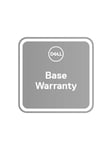 DELL

Base
Warranty